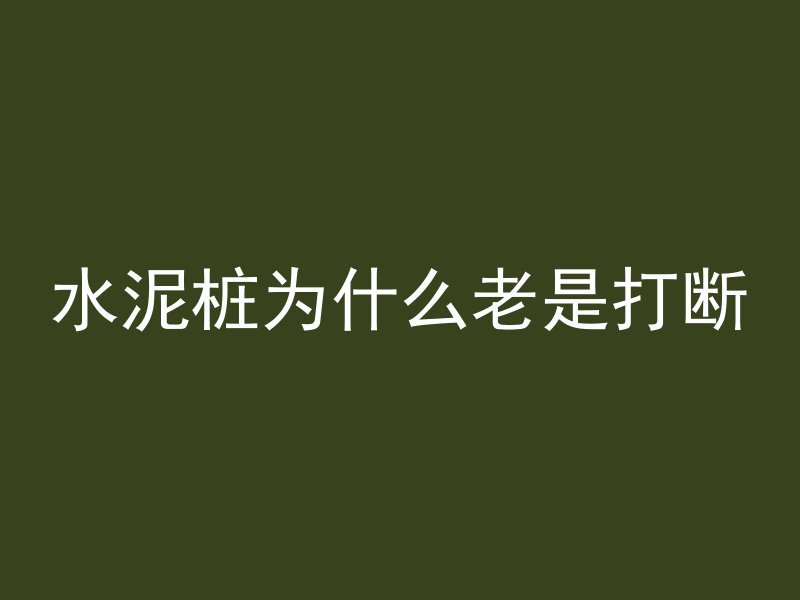 水泥桩为什么老是打断